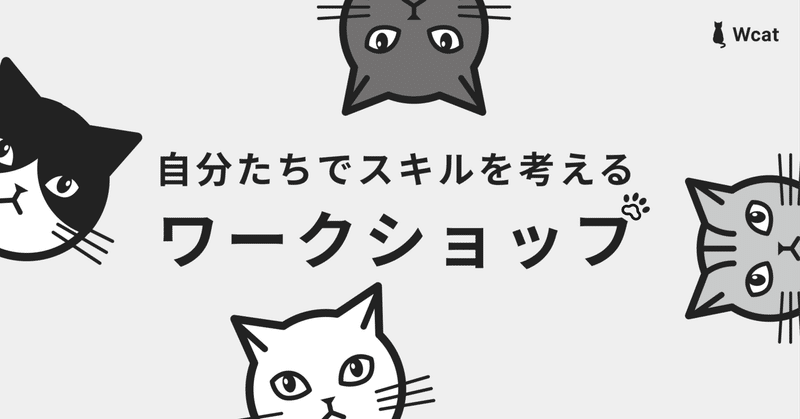 Wcat

自分たちでスキルを考える
ワークショップ